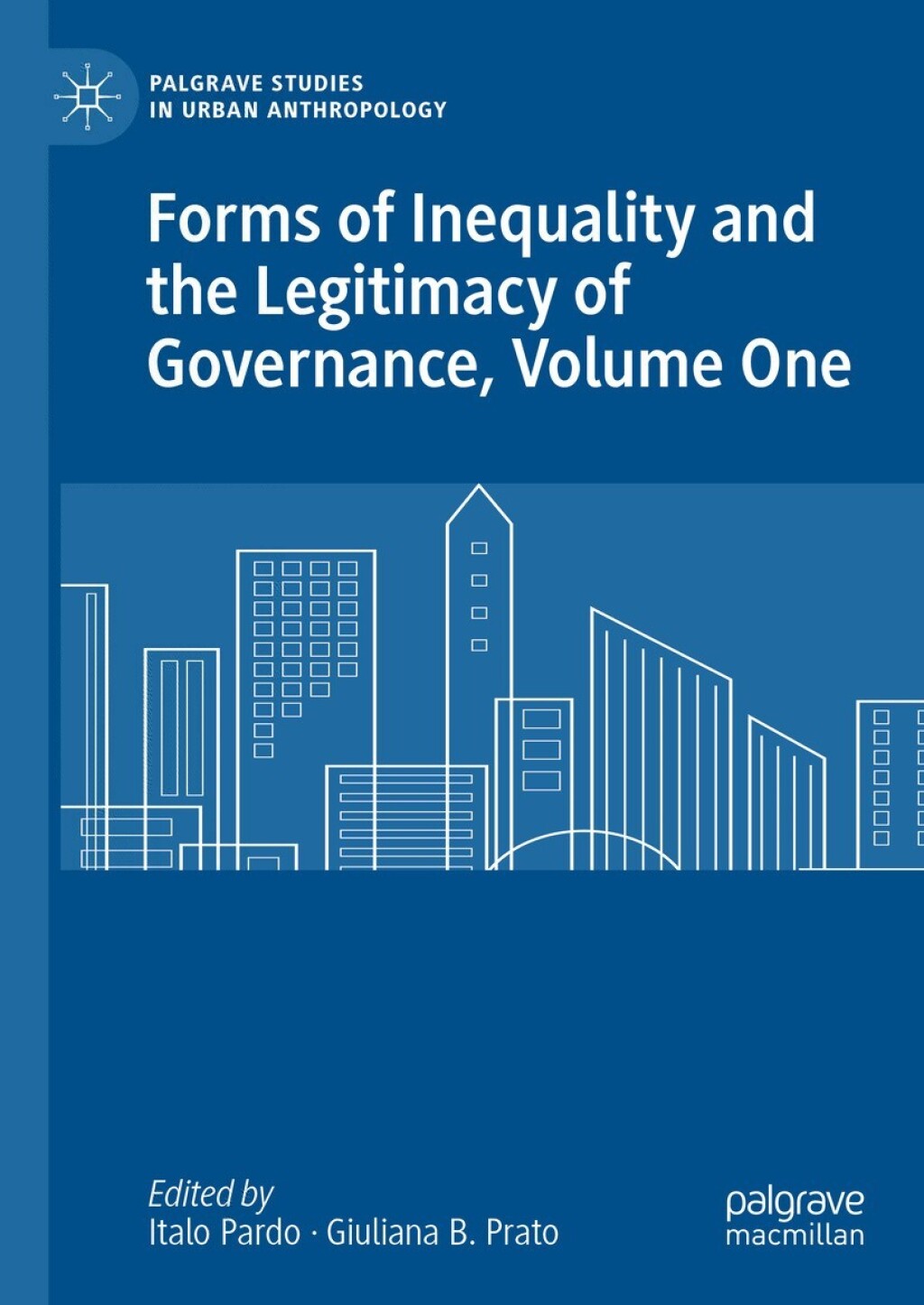 PALGRAVE STUDIES
IN URBAN ANTHROPOLOGY

Forms of Inequality and the Legitimacy of Governance, Volume One

Edited by
Italo Pardo · Giuliana B. Prato

palgrave
macmillan